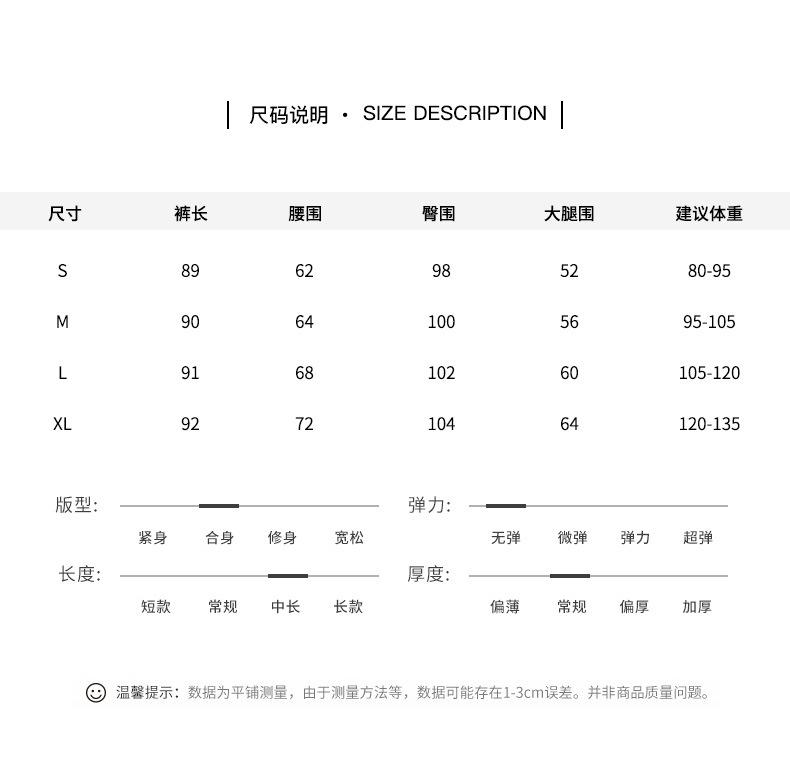 尺码说明 · SIZE DESCRIPTION

| 尺寸 | 裤长 | 腰围 | 臀围 | 大腿围 | 建议体重 |
|---|---|---|---|---|---|
| S | 89 | 62 | 98 | 52 | 80-95 |
| M | 90 | 64 | 100 | 56 | 95-105 |
| L | 91 | 68 | 102 | 60 | 105-120 |
| XL | 92 | 72 | 104 | 64 | 120-135 |

版型:
紧身 合身 修身 宽松

弹力:
无弹 微弹 弹力 超弹

长度:
短款 常规 中长 长款

厚度:
偏薄 常规 偏厚 加厚

温馨提示：数据为平铺测量，由于测量方法等，数据可能存在1-3cm误差。并非商品质量问题。